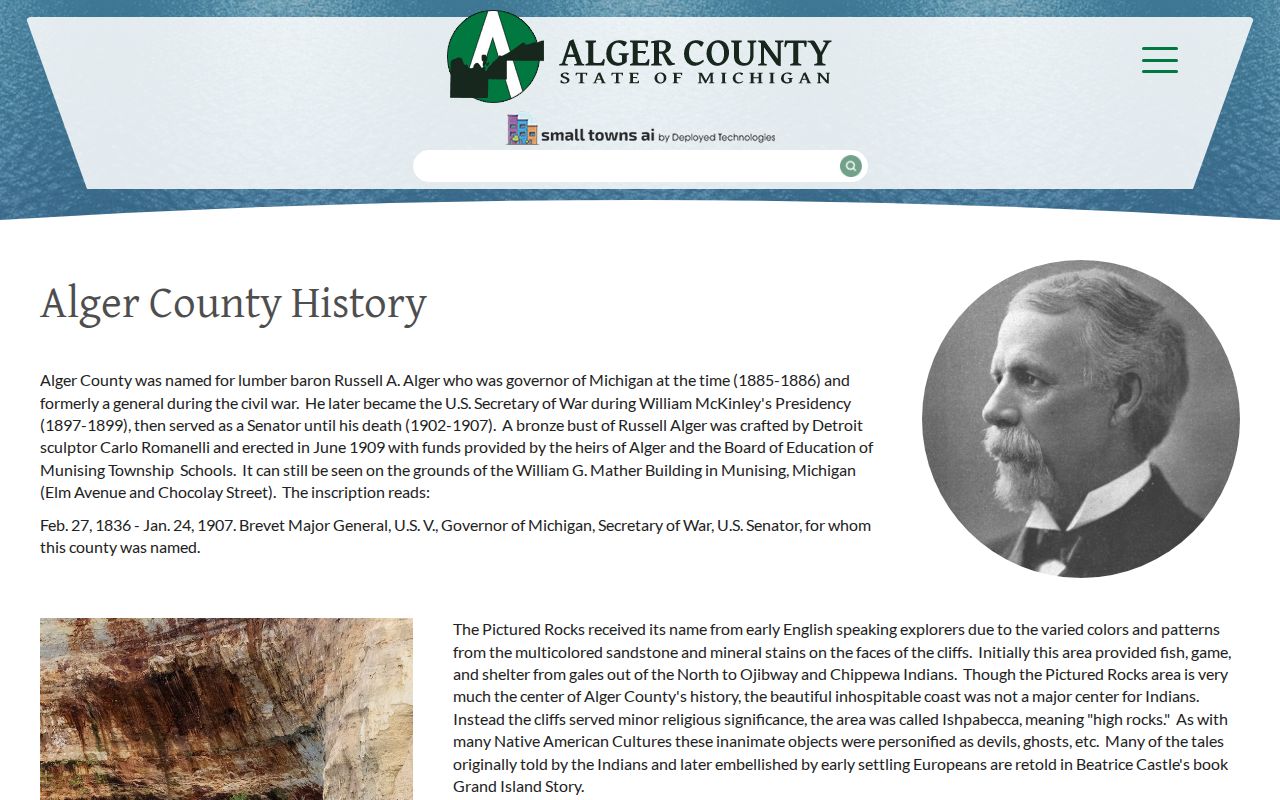 ALGER COUNTY
STATE OF MICHIGAN

small towns ai by Deployed Technologies

Alger County History

Alger County was named for lumber baron Russell A. Alger who was governor of Michigan at the time (1885-1886) and formerly a general during the civil war. He later became the U.S. Secretary of War during William McKinley's Presidency (1897-1899), then served as a Senator until his death (1902-1907). A bronze bust of Russell Alger was crafted by Detroit sculptor Carlo Romanelli and erected in June 1909 with funds provided by the heirs of Alger and the Board of Education of Munising Township Schools. It can still be seen on the grounds of the William G. Mather Building in Munising, Michigan (Elm Avenue and Chocolay Street). The inscription reads:

Feb. 27, 1836 - Jan. 24, 1907. Brevet Major General, U.S. V., Governor of Michigan, Secretary of War, U.S. Senator, for whom this county was named.

The Pictured Rocks received its name from early English speaking explorers due to the varied colors and patterns from the multicolored sandstone and mineral stains on the faces of the cliffs. Initially this area provided fish, game, and shelter from gales out of the North to Ojibway and Chippewa Indians. Though the Pictured Rocks area is very much the center of Alger County's history, the beautiful inhospitable coast was not a major center for Indians. Instead the cliffs served minor religious significance, the area was called Ishpabecca, meaning "high rocks." As with many Native American Cultures these inanimate objects were personified as devils, ghosts, etc. Many of the tales originally told by the Indians and later embellished by early settling Europeans are retold in Beatrice Castle's book Grand Island Story.